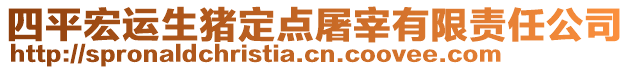 四平宏运生猪定点屠宰有限责任公司
http://spronaldchristia.cn.coovee.com